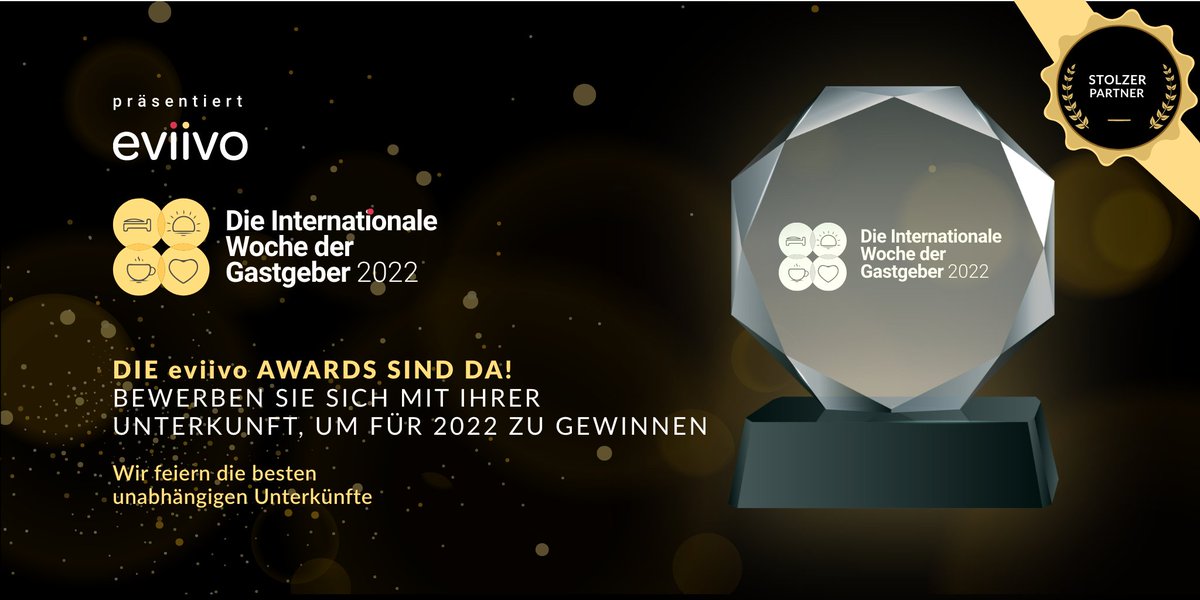 präsentiert
eviivo

Die Internationale Woche der Gastgeber 2022

DIE eviivo AWARDS SIND DA!
BEWERBEN SIE SICH MIT IHRER UNTERKUNFT, UM FÜR 2022 ZU GEWINNEN

Wir feiern die besten unabhängigen Unterkünfte

Die Internationale Woche der Gastgeber 2022

STOLZER PARTNER